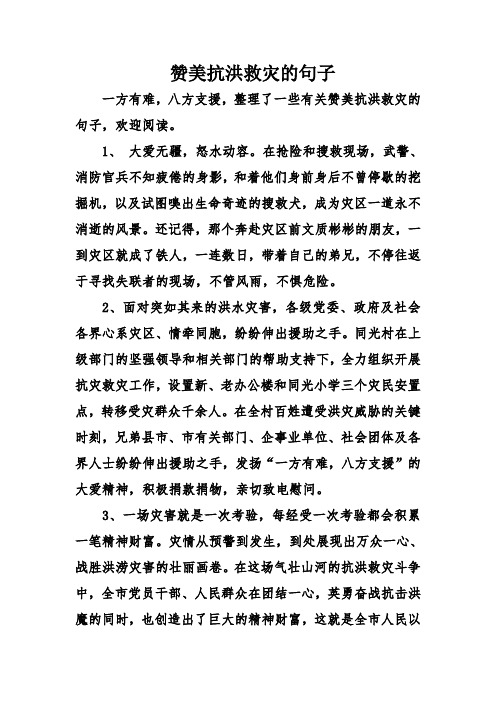 赞美抗洪救灾的句子

一方有难，八方支援，整理了一些有关赞美抗洪救灾的句子，欢迎阅读。

1、 大爱无疆，怒水动容。在抢险和搜救现场，武警、消防官兵不知疲倦的身影，和着他们身前身后不曾停歇的挖掘机，以及试图嗅出生命奇迹的搜救犬，成为灾区一道永不消逝的风景。还记得，那个奔赴灾区前文质彬彬的朋友，一到灾区就成了铁人，一连数日，带着自己的弟兄，不停往返于寻找失联者的现场，不管风雨，不惧危险。

2、面对突如其来的洪水灾害，各级党委、政府及社会各界心系灾区、情牵同胞，纷纷伸出援助之手。同光村在上级部门的坚强领导和相关部门的帮助支持下，全力组织开展抗灾救灾工作，设置新、老办公楼和同光小学三个灾民安置点，转移受灾群众千余人。在全村百姓遭受洪灾威胁的关键时刻，兄弟县市、市有关部门、企事业单位、社会团体及各界人士纷纷伸出援助之手，发扬“一方有难，八方支援”的大爱精神，积极捐款捐物，亲切致电慰问。

3、一场灾害就是一次考验，每经受一次考验都会积累一笔精神财富。灾情从预警到发生，到处展现出万众一心、战胜洪涝灾害的壮丽画卷。在这场气壮山河的抗洪救灾斗争中，全市党员干部、人民群众在团结一心，英勇奋战抗击洪魔的同时，也创造出了巨大的精神财富，这就是全市人民以